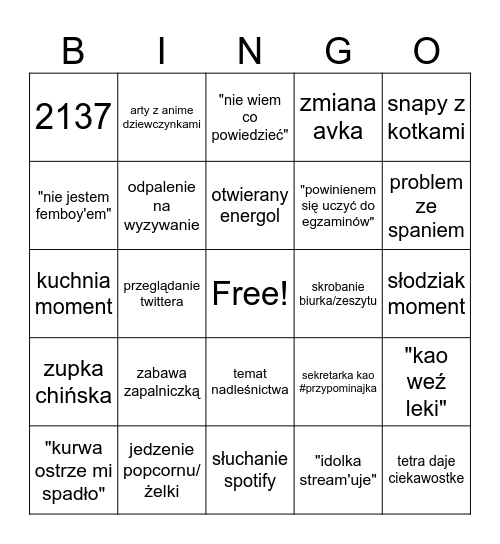 | B | I | N | G | O |
|---|---|---|---|---|
| 2137 | arty z anime dziewczynkami | "nie wiem co powiedzieć" | zmiana avka | snapy z kotkami |
| "nie jestem femboy'em" | odpalenie na wyzywanie | otwierany energol | "powinienem się uczyć do egzaminów" | problem ze spaniem |
| kuchnia moment | przeglądanie twittera | Free! | skrobanie biurka/zeszytu | słodziak moment |
| zupka chińska | zabawa zapalniczką | temat nadleśnictwa | sekretarka kao #przypominajka | "kao weź leki" |
| "kurwa ostrze mi spadło" | jedzenie popcornu/ żelki | słuchanie spotify | "idolka stream'uje" | tetra daje ciekawostke |